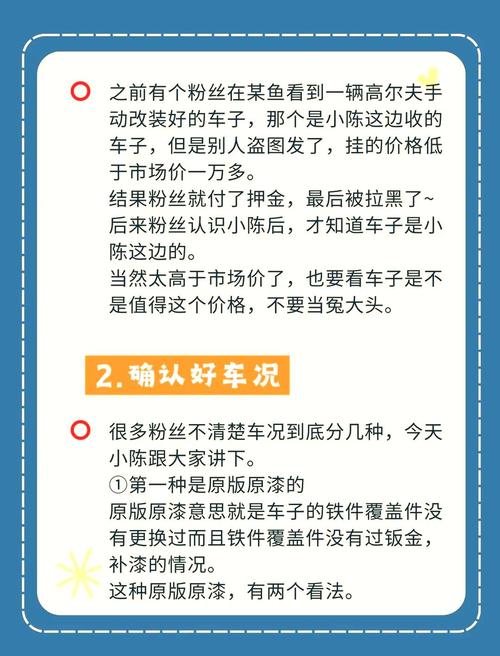 之前有个粉丝在某鱼看到一辆高尔夫手动改装好的车子，那个是小陈这边收的车子，但是别人盗图发了，挂的价格低于市场价一万多。
结果粉丝就付了押金，最后被拉黑了~
后来粉丝认识小陈后，才知道车子是小陈这边的。
当然太高于市场价了，也要看车子是不是值得这个价格，不要当冤大头。

2.确认好车况

很多粉丝不清楚车况到底分几种，今天小陈跟大家讲下。
①第一种是原版原漆的
原版原漆意思就是车子的铁件覆盖件没有更换过而且铁件覆盖件没有过钣金，补漆的情况。
这种原版原漆，有两个看法。